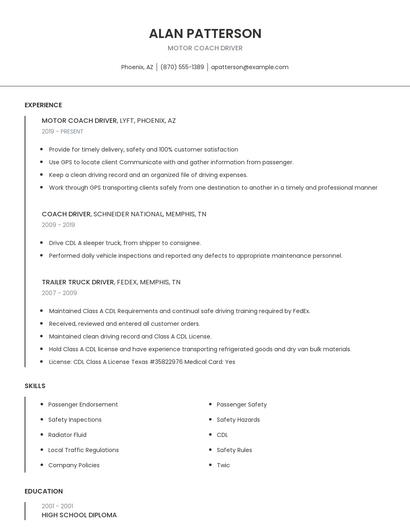 ALAN PATTERSON

MOTOR COACH DRIVER

Phoenix, AZ | (870) 555-1389 | apatterson@example.com

EXPERIENCE

MOTOR COACH DRIVER, LYFT, PHOENIX, AZ

2019 - PRESENT

- Provide for timely delivery, safety and 100% customer satisfaction
- Use GPS to locate client Communicate with and gather information from passenger.
- Keep a clean driving record and an organized file of driving expenses.
- Work through GPS transporting clients safely from one destination to another in a timely and professional manner

COACH DRIVER, SCHNEIDER NATIONAL, MEMPHIS, TN

2009 - 2019

- Drive CDL A sleeper truck, from shipper to consignee.
- Performed daily vehicle inspections and reported any defects to appropriate maintenance personnel.

TRAILER TRUCK DRIVER, FEDEX, MEMPHIS, TN

2007 - 2009

- Maintained Class A CDL Requirements and continual safe driving training required by FedEx.
- Received, reviewed and entered all customer orders.
- Maintained clean driving record and Class A CDL License.
- Hold Class A CDL license and have experience transporting refrigerated goods and dry van bulk materials
- License: CDL Class A License Texas #35822976 Medical Card: Yes

SKILLS

- Passenger Endorsement
- Safety Inspections
- Radiator Fluid
- Local Traffic Regulations
- Company Policies

- Passenger Safety
- Safety Hazards
- CDL
- Safety Rules
- Twic

EDUCATION

2001 - 2001

HIGH SCHOOL DIPLOMA